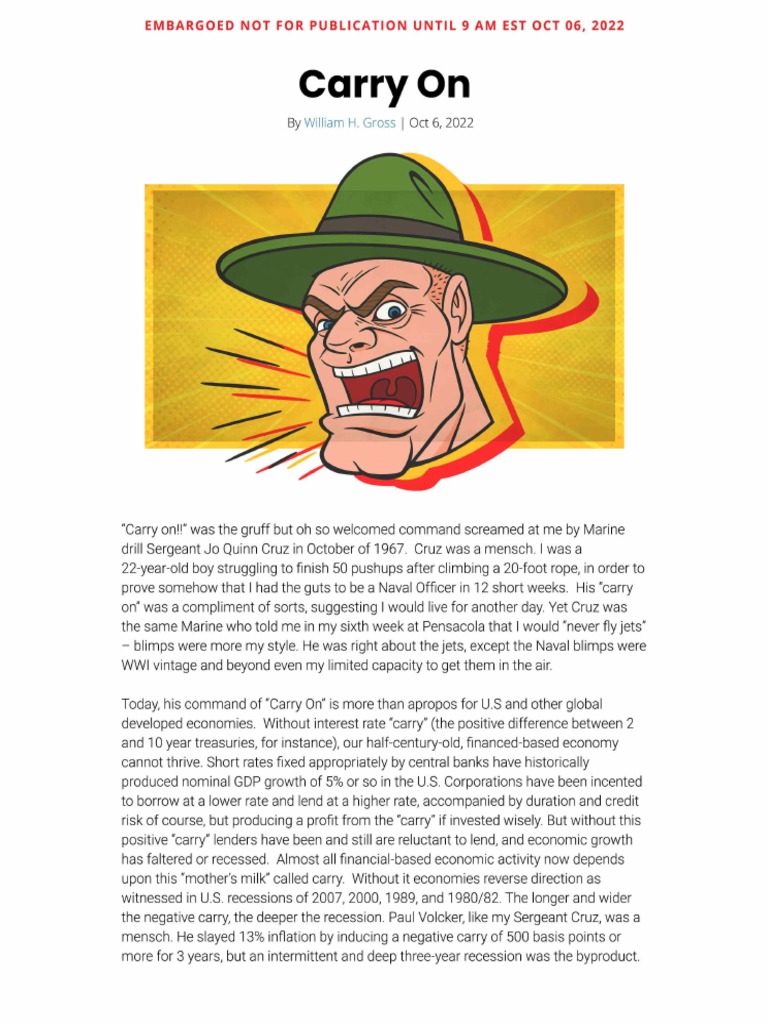 EMBARGOED NOT FOR PUBLICATION UNTIL 9 AM EST OCT 06, 2022

Carry On

By William H. Gross | Oct 6, 2022

"Carry on!!" was the gruff but oh so welcomed command screamed at me by Marine drill Sergeant Jo Quinn Cruz in October of 1967. Cruz was a mensch. I was a 22-year-old boy struggling to finish 50 pushups after climbing a 20-foot rope, in order to prove somehow that I had the guts to be a Naval Officer in 12 short weeks. His "carry on" was a compliment of sorts, suggesting I would live for another day. Yet Cruz was the same Marine who told me in my sixth week at Pensacola that I would "never fly jets" – blimps were more my style. He was right about the jets, except the Naval blimps were WWI vintage and beyond even my limited capacity to get them in the air.

Today, his command of "Carry On" is more than apropos for U.S and other global developed economies. Without interest rate "carry" (the positive difference between 2 and 10 year treasuries, for instance), our half-century-old, financed-based economy cannot thrive. Short rates fixed appropriately by central banks have historically produced nominal GDP growth of 5% or so in the U.S. Corporations have been incented to borrow at a lower rate and lend at a higher rate, accompanied by duration and credit risk of course, but producing a profit from the "carry" if invested wisely. But without this positive "carry" lenders have been and still are reluctant to lend, and economic growth has faltered or recessed. Almost all financial-based economic activity now depends upon this "mother's milk" called carry. Without it economies reverse direction as witnessed in U.S. recessions of 2007, 2000, 1989, and 1980/82. The longer and wider the negative carry, the deeper the recession. Paul Volcker, like my Sergeant Cruz, was a mensch. He slayed 13% inflation by inducing a negative carry of 500 basis points or more for 3 years, but an intermittent and deep three-year recession was the byproduct.